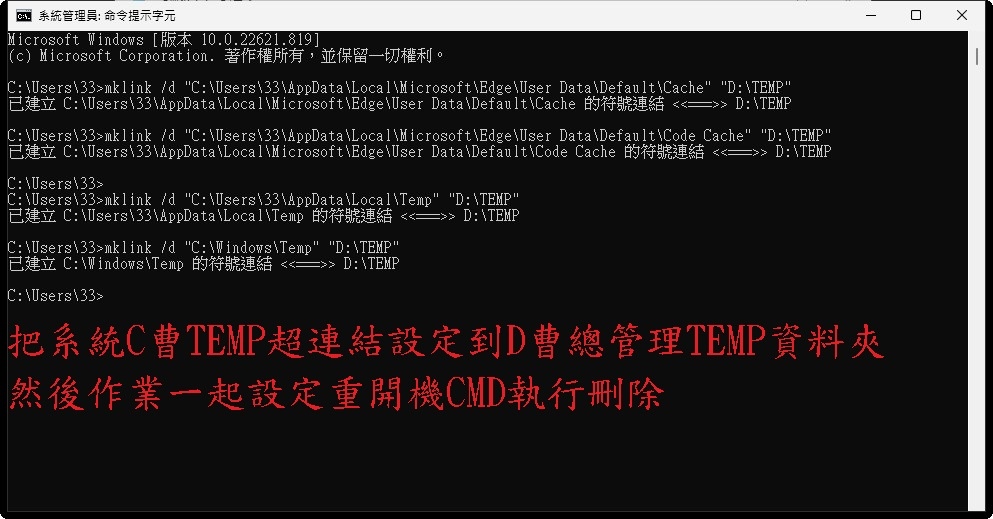 系統管理員: 命令提示字元

Microsoft Windows [版本 10.0.22621.819]
(c) Microsoft Corporation. 著作權所有，並保留一切權利。

C:\Users\33>mklink /d "C:\Users\33\AppData\Local\Microsoft\Edge\User Data\Default\Cache" "D:\TEMP"
已建立 C:\Users\33\AppData\Local\Microsoft\Edge\User Data\Default\Cache 的符號連結 <<===>> D:\TEMP

C:\Users\33>mklink /d "C:\Users\33\AppData\Local\Microsoft\Edge\User Data\Default\Code Cache" "D:\TEMP"
已建立 C:\Users\33\AppData\Local\Microsoft\Edge\User Data\Default\Code Cache 的符號連結 <<===>> D:\TEMP

C:\Users\33>
C:\Users\33>mklink /d "C:\Users\33\AppData\Local\Temp" "D:\TEMP"
已建立 C:\Users\33\AppData\Local\Temp 的符號連結 <<===>> D:\TEMP

C:\Users\33>mklink /d "C:\Windows\Temp" "D:\TEMP"
已建立 C:\Windows\Temp 的符號連結 <<===>> D:\TEMP

C:\Users\33>

把系統C曹TEMP超連結設定到D曹總管理TEMP資料夾
然後作業一起設定重開機CMD執行刪除